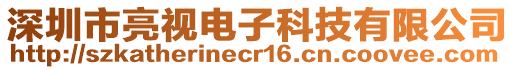 深圳市亮视电子科技有限公司
http://szkatherinecr16.cn.coovee.com